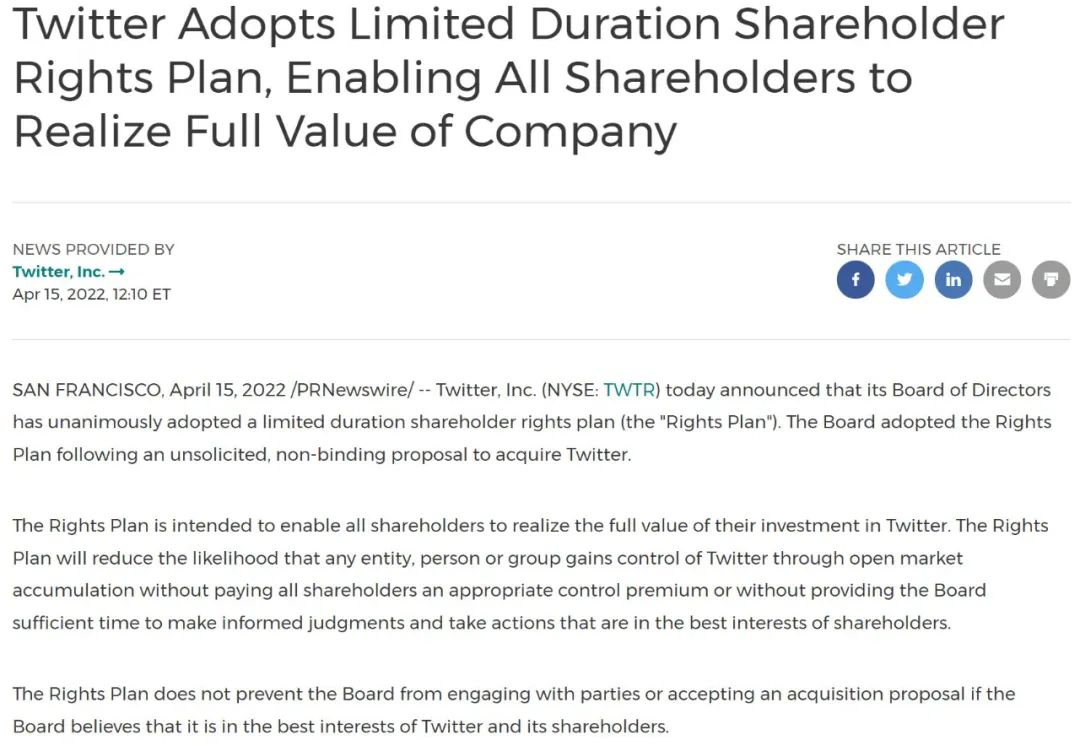 Twitter Adopts Limited Duration Shareholder Rights Plan, Enabling All Shareholders to Realize Full Value of Company

NEWS PROVIDED BY
Twitter, Inc. →
Apr 15, 2022, 12:10 ET

SHARE THIS ARTICLE

SAN FRANCISCO, April 15, 2022 /PRNewswire/ -- Twitter, Inc. (NYSE: TWTR) today announced that its Board of Directors has unanimously adopted a limited duration shareholder rights plan (the "Rights Plan"). The Board adopted the Rights Plan following an unsolicited, non-binding proposal to acquire Twitter.

The Rights Plan is intended to enable all shareholders to realize the full value of their investment in Twitter. The Rights Plan will reduce the likelihood that any entity, person or group gains control of Twitter through open market accumulation without paying all shareholders an appropriate control premium or without providing the Board sufficient time to make informed judgments and take actions that are in the best interests of shareholders.

The Rights Plan does not prevent the Board from engaging with parties or accepting an acquisition proposal if the Board believes that it is in the best interests of Twitter and its shareholders.